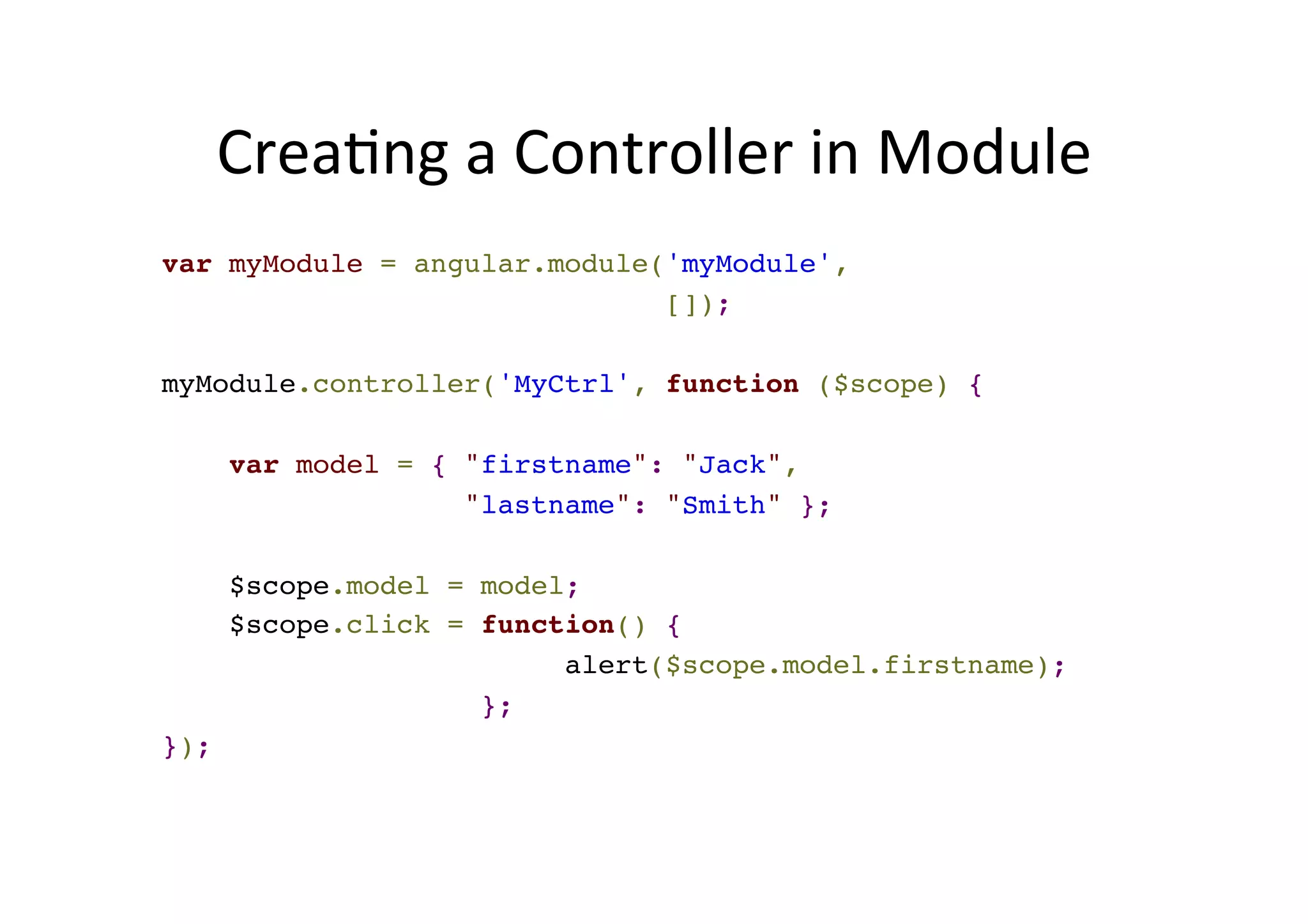 Creating a Controller in Module

var myModule = angular.module('myModule',
                              []);

myModule.controller('MyCtrl', function ($scope) {

    var model = { "firstname": "Jack",
                  "lastname": "Smith" };

    $scope.model = model;
    $scope.click = function() {
                        alert($scope.model.firstname);
                   };
});